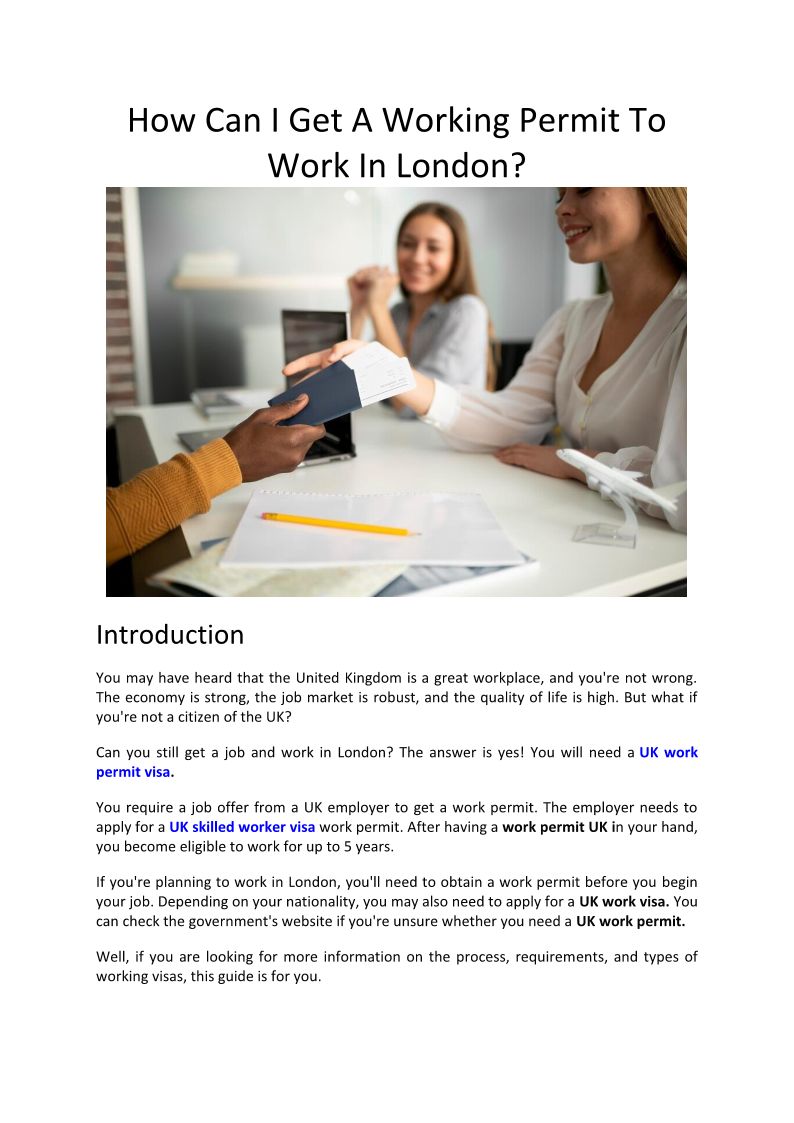 How Can I Get A Working Permit To Work In London?

Introduction

You may have heard that the United Kingdom is a great workplace, and you're not wrong. The economy is strong, the job market is robust, and the quality of life is high. But what if you're not a citizen of the UK?

Can you still get a job and work in London? The answer is yes! You will need a UK work permit visa.

You require a job offer from a UK employer to get a work permit. The employer needs to apply for a UK skilled worker visa work permit. After having a work permit UK in your hand, you become eligible to work for up to 5 years.

If you're planning to work in London, you'll need to obtain a work permit before you begin your job. Depending on your nationality, you may also need to apply for a UK work visa. You can check the government's website if you're unsure whether you need a UK work permit.

Well, if you are looking for more information on the process, requirements, and types of working visas, this guide is for you.